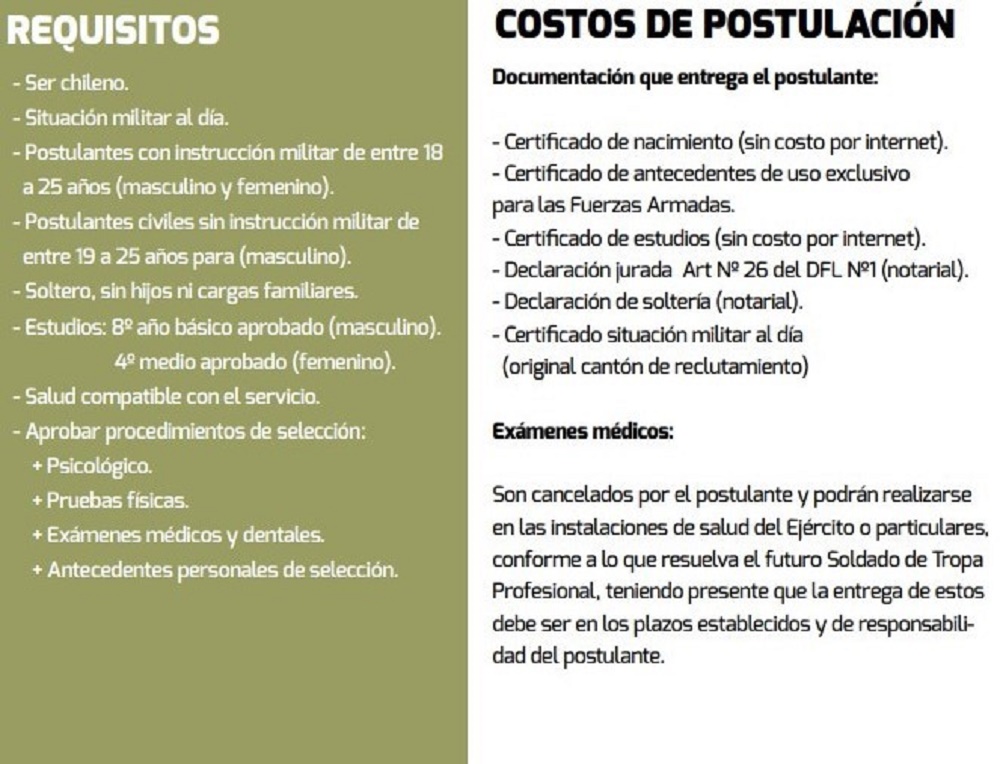 REQUISITOS

- Ser chileno.
- Situación militar al día.
- Postulantes con instrucción militar de entre 18 a 25 años (masculino y femenino).
- Postulantes civiles sin instrucción militar de entre 19 a 25 años para (masculino).
- Soltero, sin hijos ni cargas familiares.
- Estudios: 8º año básico aprobado (masculino).
4º medio aprobado (femenino).
- Salud compatible con el servicio.
- Aprobar procedimientos de selección:
+ Psicológico.
+ Pruebas físicas.
+ Exámenes médicos y dentales.
+ Antecedentes personales de selección.

COSTOS DE POSTULACIÓN

Documentación que entrega el postulante:

- Certificado de nacimiento (sin costo por internet).
- Certificado de antecedentes de uso exclusivo para las Fuerzas Armadas.
- Certificado de estudios (sin costo por internet).
- Declaración jurada Art Nº 26 del DFL Nº1 (notarial).
- Declaración de soltería (notarial).
- Certificado situación militar al día (original cantón de reclutamiento)

Exámenes médicos:

Son cancelados por el postulante y podrán realizarse en las instalaciones de salud del Ejército o particulares, conforme a lo que resuelva el futuro Soldado de Tropa Profesional, teniendo presente que la entrega de estos debe ser en los plazos establecidos y de responsabilidad del postulante.